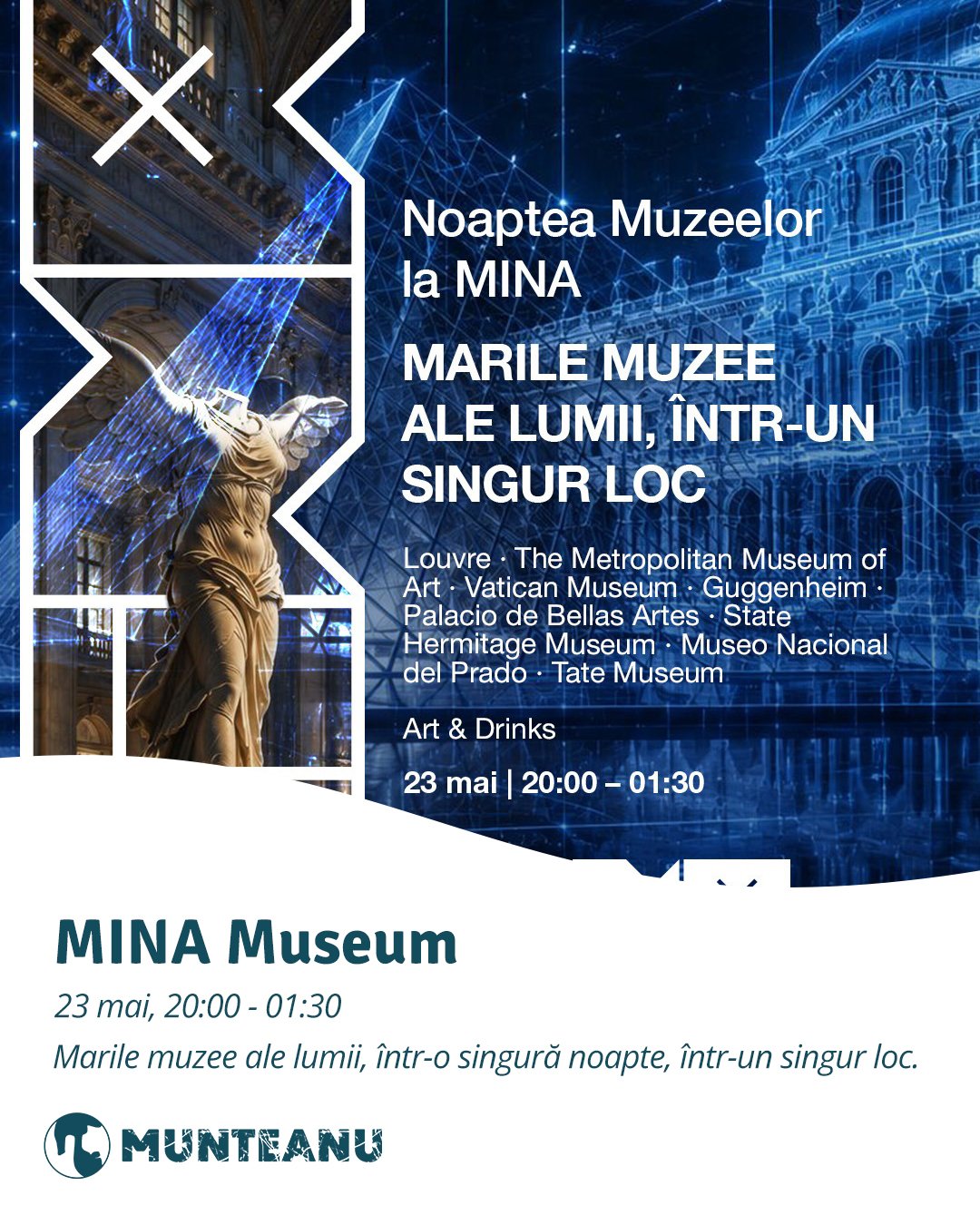 Noaptea Muzeelor la MINA

MARILE MUZEE ALE LUMII, ÎNTR-UN SINGUR LOC

Louvre · The Metropolitan Museum of Art · Vatican Museum · Guggenheim · Palacio de Bellas Artes · State Hermitage Museum · Museo Nacional del Prado · Tate Museum

Art & Drinks

23 mai | 20:00 – 01:30

MINA Museum

23 mai, 20:00 - 01:30

Marile muzee ale lumii, într-o singură noapte, într-un singur loc.

MUNTEANU